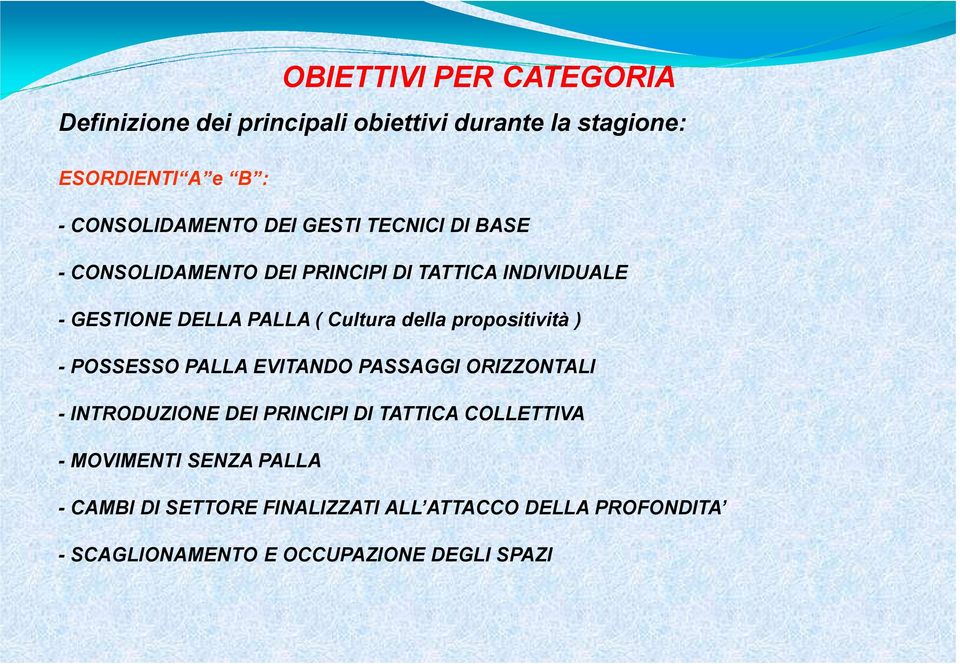 OBIETTIVI PER CATEGORIA

Definizione dei principali obiettivi durante la stagione:

ESORDIENTI“A”e “B”:

- CONSOLIDAMENTO DEI GESTI TECNICI DI BASE

- CONSOLIDAMENTO DEI PRINCIPI DI TATTICA INDIVIDUALE

- GESTIONE DELLA PALLA ( Cultura della propositività )

- POSSESSO PALLA EVITANDO PASSAGGI ORIZZONTALI

- INTRODUZIONE DEI PRINCIPI DI TATTICA COLLETTIVA

- MOVIMENTI SENZA PALLA

- CAMBI DI SETTORE FINALIZZATI ALL’ATTACCO DELLA PROFONDITA’

- SCAGLIONAMENTO E OCCUPAZIONE DEGLI SPAZI